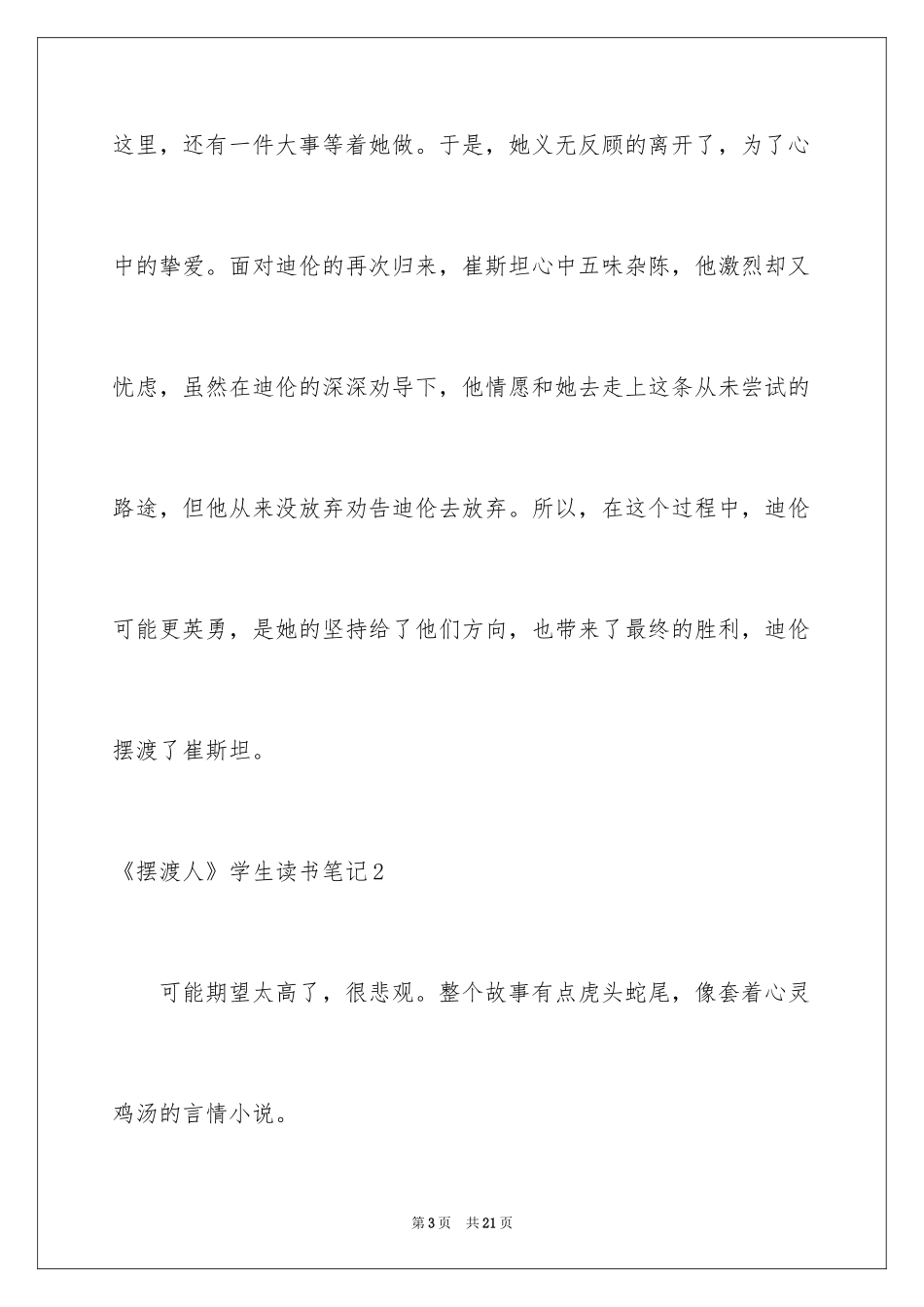 这里，还有一件大事等着她做。于是，她义无反顾的离开了，为了心中的挚爱。面对迪伦的再次归来，崔斯坦心中五味杂陈，他激烈却又忧虑，虽然在迪伦的深深劝导下，他情愿和她去走上这条从未尝试的路途，但他从来没放弃劝告迪伦去放弃。所以，在这个过程中，迪伦可能更英勇，是她的坚持给了他们方向，也带来了最终的胜利，迪伦摆渡了崔斯坦。

《摆渡人》学生读书笔记2

可能期望太高了，很悲观。整个故事有点虎头蛇尾，像套着心灵鸡汤的言情小说。

第3页 共21页